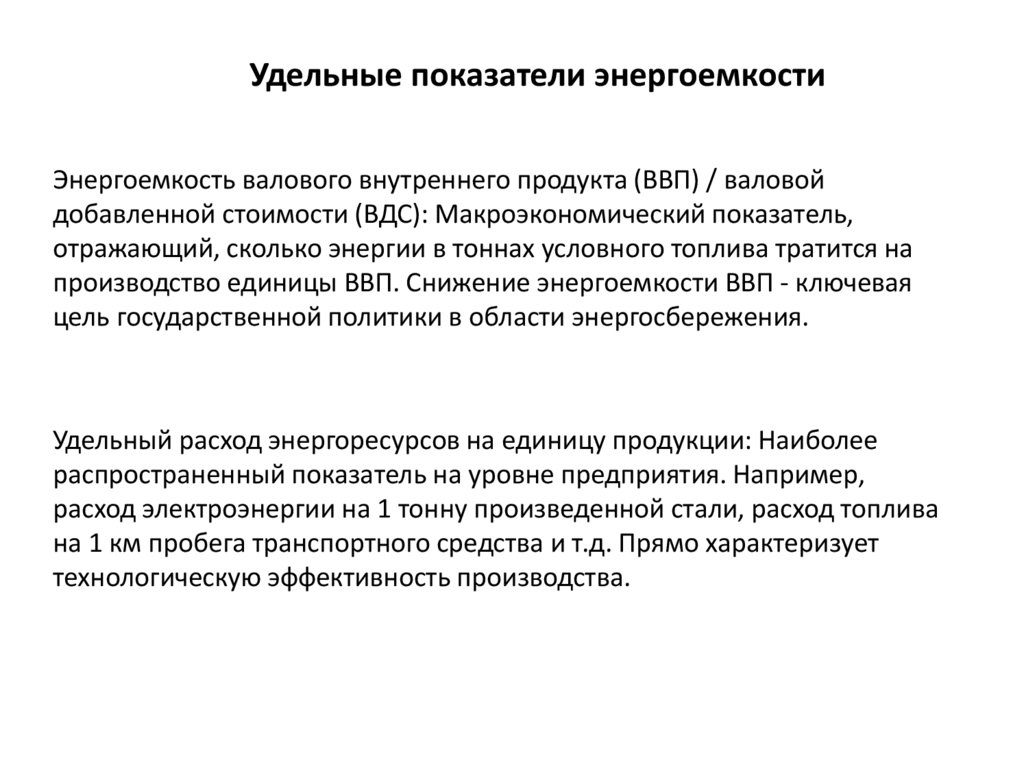 Удельные показатели энергоемкости

Энергоемкость валового внутреннего продукта (ВВП) / валовой добавленной стоимости (ВДС): Макроэкономический показатель, отражающий, сколько энергии в тоннах условного топлива тратится на производство единицы ВВП. Снижение энергоемкости ВВП - ключевая цель государственной политики в области энергосбережения.

Удельный расход энергоресурсов на единицу продукции: Наиболее распространенный показатель на уровне предприятия. Например, расход электроэнергии на 1 тонну произведенной стали, расход топлива на 1 км пробега транспортного средства и т.д. Прямо характеризует технологическую эффективность производства.